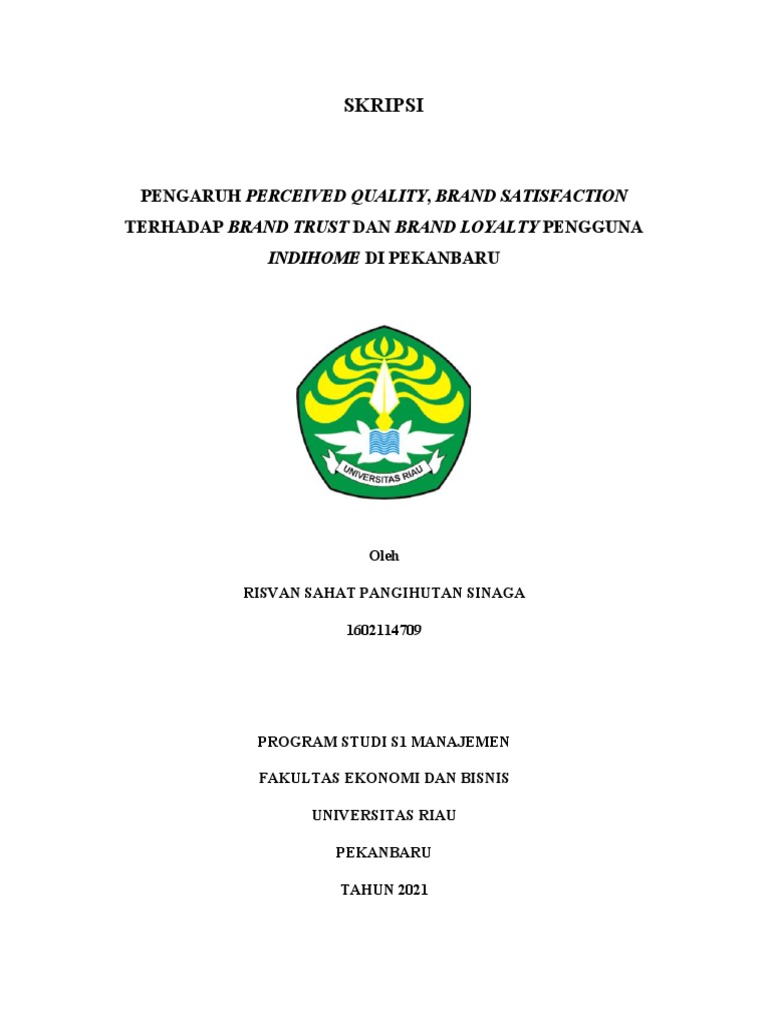 SKRIPSI

PENGARUH PERCEIVED QUALITY, BRAND SATISFACTION TERHADAP BRAND TRUST DAN BRAND LOYALTY PENGGUNA INDIHOME DI PEKANBARU

UNIVERSITAS RIAU

Oleh

RISVAN SAHAT PANGIHUTAN SINAGA

1602114709

PROGRAM STUDI S1 MANAJEMEN

FAKULTAS EKONOMI DAN BISNIS

UNIVERSITAS RIAU

PEKANBARU

TAHUN 2021